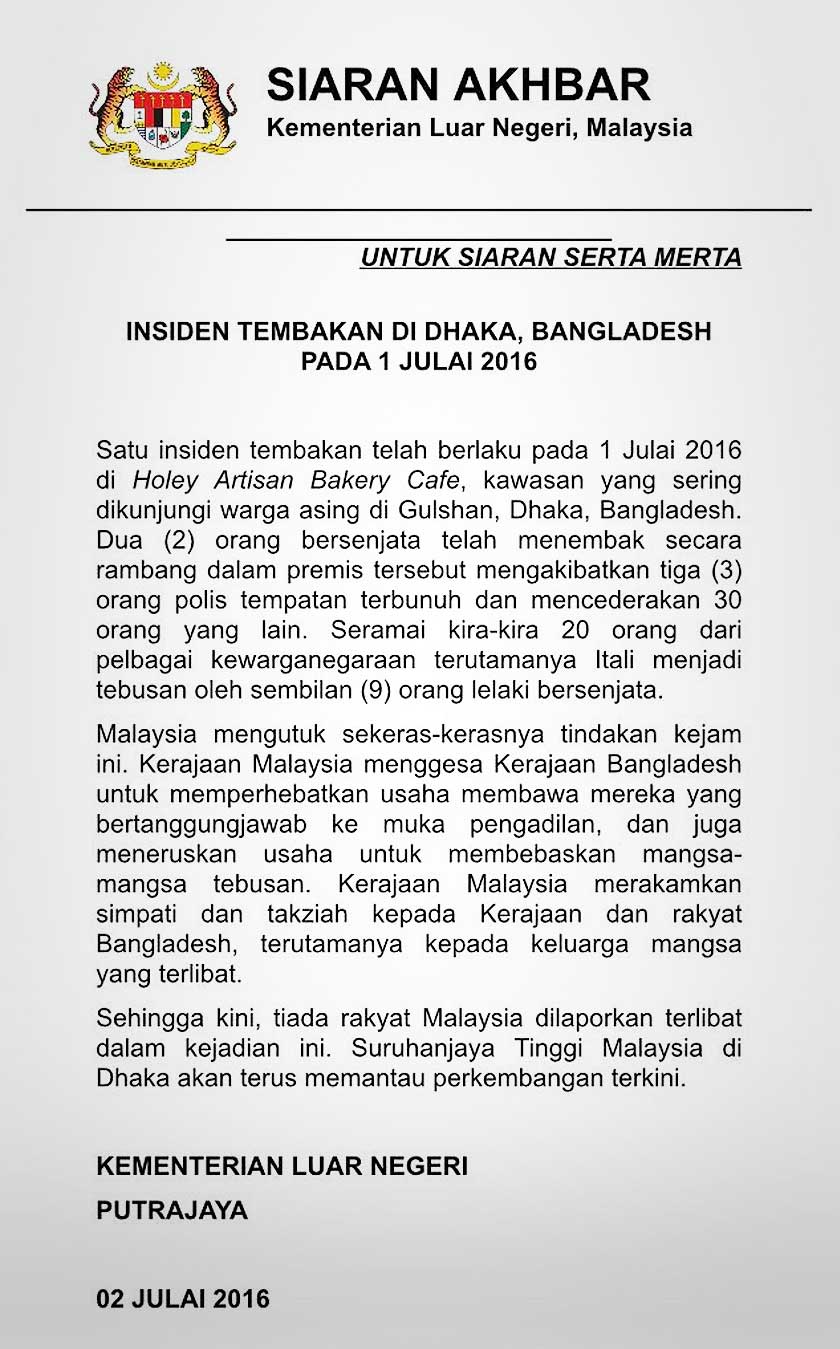 SIARAN AKHBAR
Kementerian Luar Negeri, Malaysia

UNTUK SIARAN SERTA MERTA

INSIDEN TEMBAKAN DI DHAKA, BANGLADESH
PADA 1 JULAI 2016

Satu insiden tembakan telah berlaku pada 1 Julai 2016 di Holey Artisan Bakery Cafe, kawasan yang sering dikunjungi warga asing di Gulshan, Dhaka, Bangladesh. Dua (2) orang bersenjata telah menembak secara rambang dalam premis tersebut mengakibatkan tiga (3) orang polis tempatan terbunuh dan mencederakan 30 orang yang lain. Seramai kira-kira 20 orang dari pelbagai kewarganegaraan terutamanya Itali menjadi tebusan oleh sembilan (9) orang lelaki bersenjata.

Malaysia mengutuk sekeras-kerasnya tindakan kejam ini. Kerajaan Malaysia menggesa Kerajaan Bangladesh untuk memperhebatkan usaha membawa mereka yang bertanggungjawab ke muka pengadilan, dan juga meneruskan usaha untuk membebaskan mangsa-mangsa tebusan. Kerajaan Malaysia merakamkan simpati dan takziah kepada Kerajaan dan rakyat Bangladesh, terutamanya kepada keluarga mangsa yang terlibat.

Sehingga kini, tiada rakyat Malaysia dilaporkan terlibat dalam kejadian ini. Suruhanjaya Tinggi Malaysia di Dhaka akan terus memantau perkembangan terkini.

KEMENTERIAN LUAR NEGERI

PUTRAJAYA

02 JULAI 2016